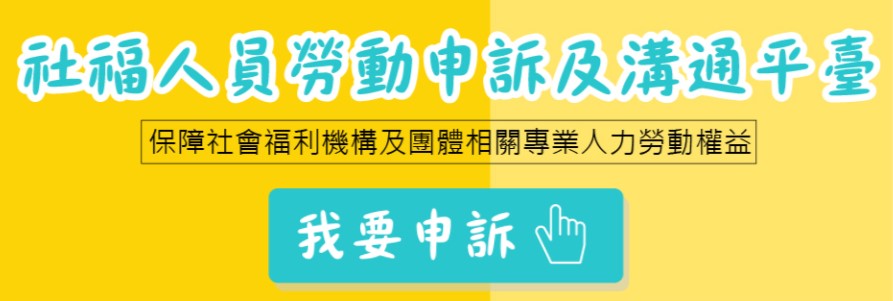 社福人員勞動申訴及溝通平臺

保障社會福利機構及團體相關專業人力勞動權益

我要申訴